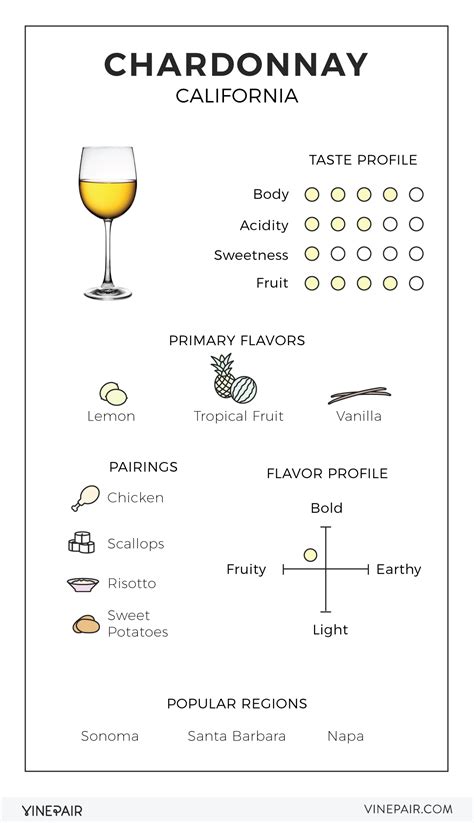 CHARDONNAY
CALIFORNIA

TASTE PROFILE

Body
Acidity
Sweetness
Fruit

PRIMARY FLAVORS

Lemon
Tropical Fruit
Vanilla

PAIRINGS

Chicken
Scallops
Risotto
Sweet Potatoes

FLAVOR PROFILE

Bold
Fruity
Earthy
Light

POPULAR REGIONS

Sonoma
Santa Barbara
Napa

VINEPAIR
VINEPAIR.COM